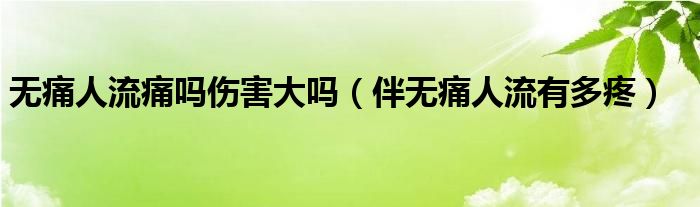 无痛人流痛吗伤害大吗（伴无痛人流有多疼）